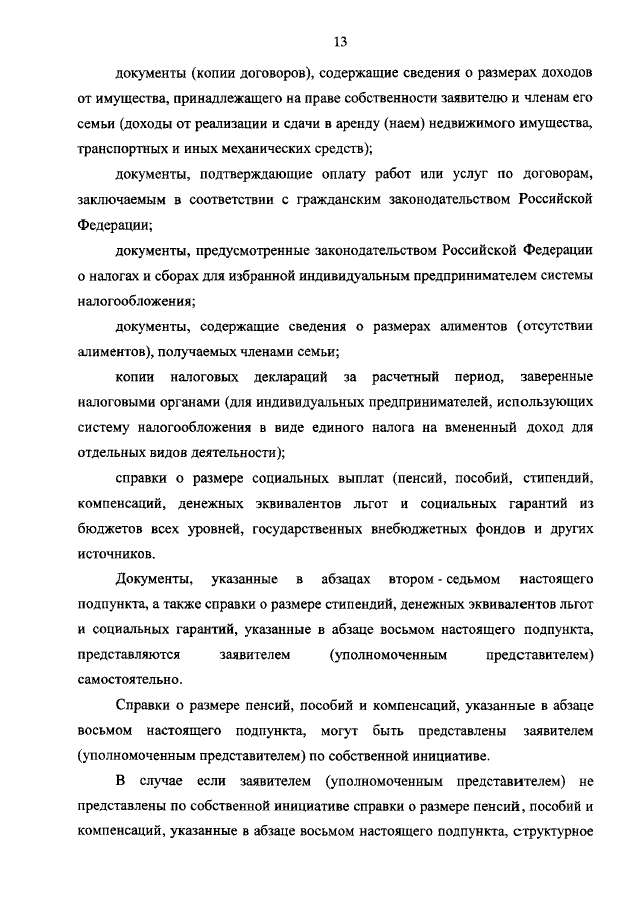 13

документы (копии договоров), содержащие сведения о размерах доходов от имущества, принадлежащего на праве собственности заявителю и членам его семьи (доходы от реализации и сдачи в аренду (наем) недвижимого имущества, транспортных и иных механических средств);

документы, подтверждающие оплату работ или услуг по договорам, заключаемым в соответствии с гражданским законодательством Российской Федерации;

документы, предусмотренные законодательством Российской Федерации о налогах и сборах для избранной индивидуальным предпринимателем системы налогообложения;

документы, содержащие сведения о размерах алиментов (отсутствии алиментов), получаемых членами семьи;

копии налоговых деклараций за расчетный период, заверенные налоговыми органами (для индивидуальных предпринимателей, использующих систему налогообложения в виде единого налога на вмененный доход для отдельных видов деятельности);

справки о размере социальных выплат (пенсий, пособий, стипендий, компенсаций, денежных эквивалентов льгот и социальных гарантий из бюджетов всех уровней, государственных внебюджетных фондов и других источников.

Документы, указанные в абзацах втором - седьмом настоящего подпункта, а также справки о размере стипендий, денежных эквивалентов льгот и социальных гарантий, указанные в абзаце восьмом настоящего подпункта, представляются заявителем (уполномоченным представителем) самостоятельно.

Справки о размере пенсий, пособий и компенсаций, указанные в абзаце восьмом настоящего подпункта, могут быть представлены заявителем (уполномоченным представителем) по собственной инициативе.

В случае если заявителем (уполномоченным представителем) не представлены по собственной инициативе справки о размере пенсий, пособий и компенсаций, указанные в абзаце восьмом настоящего подпункта, структурное